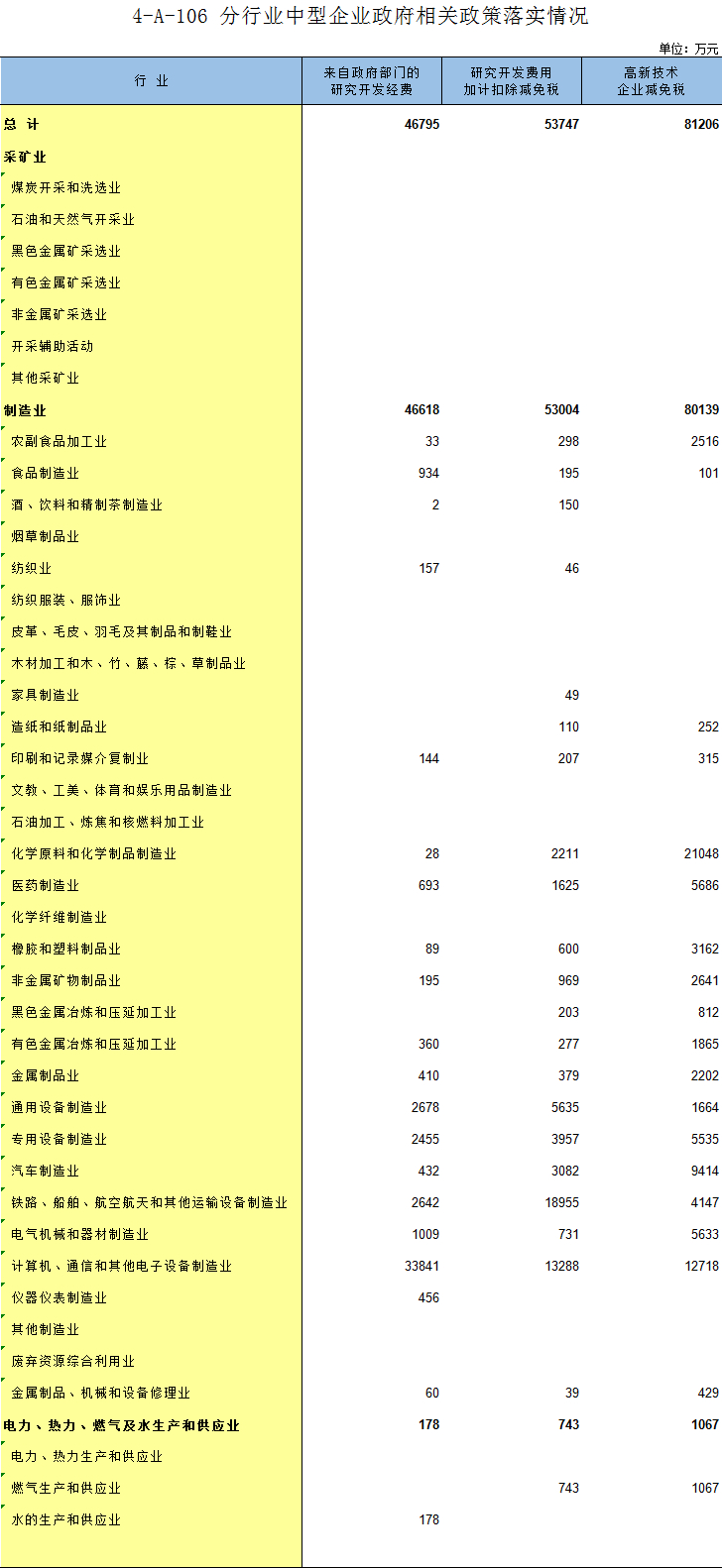 4-A-106 分行业中型企业政府相关政策落实情况

单位：万元

| 行 业 | 来自政府部门的研究开发经费 | 研究开发费用加计扣除减免税 | 高新技术企业减免税 |
|---|---|---|---|
| 总 计 | 46795 | 53747 | 81206 |
| 采矿业 | | | |
| 煤炭开采和洗选业 | | | |
| 石油和天然气开采业 | | | |
| 黑色金属矿采选业 | | | |
| 有色金属矿采选业 | | | |
| 非金属矿采选业 | | | |
| 开采辅助活动 | | | |
| 其他采矿业 | | | |
| 制造业 | 46618 | 53004 | 80139 |
| 农副食品加工业 | 33 | 298 | 2516 |
| 食品制造业 | 934 | 195 | 101 |
| 酒、饮料和精制茶制造业 | 2 | 150 | |
| 烟草制品业 | | | |
| 纺织业 | 157 | 46 | |
| 纺织服装、服饰业 | | | |
| 皮革、毛皮、羽毛及其制品和制鞋业 | | | |
| 木材加工和木、竹、藤、棕、草制品业 | | | |
| 家具制造业 | | 49 | |
| 造纸和纸制品业 | | 110 | 252 |
| 印刷和记录媒介复制业 | 144 | 207 | 315 |
| 文教、工美、体育和娱乐用品制造业 | | | |
| 石油加工、炼焦和核燃料加工业 | | | |
| 化学原料和化学制品制造业 | 28 | 2211 | 21048 |
| 医药制造业 | 693 | 1625 | 5686 |
| 化学纤维制造业 | | | |
| 橡胶和塑料制品业 | 89 | 600 | 3162 |
| 非金属矿物制品业 | 195 | 969 | 2641 |
| 黑色金属冶炼和压延加工业 | | 203 | 812 |
| 有色金属冶炼和压延加工业 | 360 | 277 | 1865 |
| 金属制品业 | 410 | 379 | 2202 |
| 通用设备制造业 | 2678 | 5635 | 1664 |
| 专用设备制造业 | 2455 | 3957 | 5535 |
| 汽车制造业 | 432 | 3082 | 9414 |
| 铁路、船舶、航空航天和其他运输设备制造业 | 2642 | 18955 | 4147 |
| 电气机械和器材制造业 | 1009 | 731 | 5633 |
| 计算机、通信和其他电子设备制造业 | 33841 | 13288 | 12718 |
| 仪器仪表制造业 | 456 | | |
| 其他制造业 | | | |
| 废弃资源综合利用业 | | | |
| 金属制品、机械和设备修理业 | 60 | 39 | 429 |
| 电力、热力、燃气及水生产和供应业 | 178 | 743 | 1067 |
| 电力、热力生产和供应业 | | | |
| 燃气生产和供应业 | | 743 | 1067 |
| 水的生产和供应业 | 178 | | |